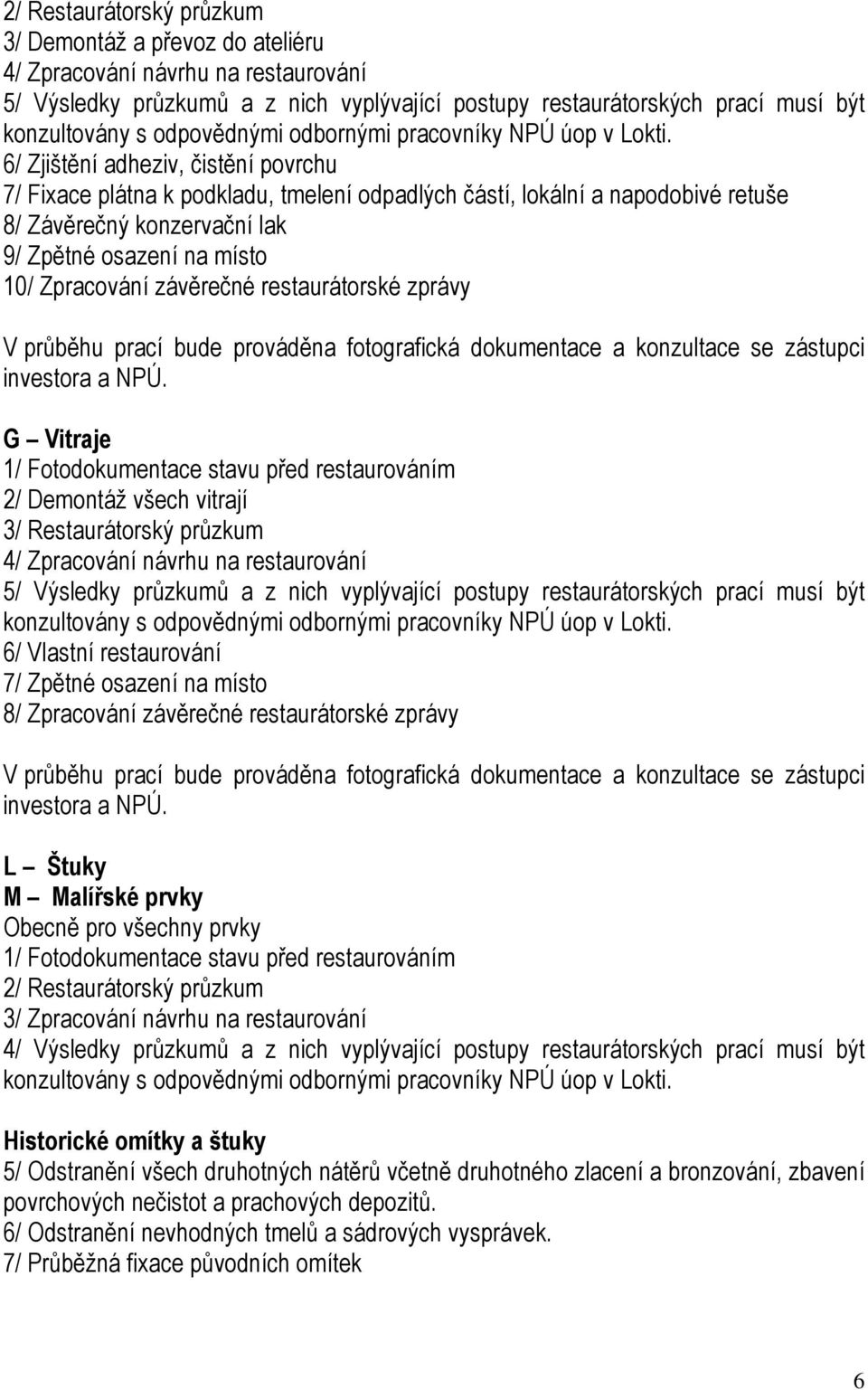 2/ Restaurátorský průzkum
3/ Demontáž a převoz do ateliéru
4/ Zpracování návrhu na restaurování
5/ Výsledky průzkumů a z nich vyplývající postupy restaurátorských prací musí být konzultovány s odpovědnými odbornými pracovníky NPÚ úop v Lokti.
6/ Zjištění adheziv, čistění povrchu
7/ Fixace plátna k podkladu, tmelení odpadlých částí, lokální a napodobivé retuše
8/ Závěrečný konzervační lak
9/ Zpětné osazení na místo
10/ Zpracování závěrečné restaurátorské zprávy

V průběhu prací bude prováděna fotografická dokumentace a konzultace se zástupci investora a NPÚ.

G – Vitraje
1/ Fotodokumentace stavu před restaurováním
2/ Demontáž všech vitrají
3/ Restaurátorský průzkum
4/ Zpracování návrhu na restaurování
5/ Výsledky průzkumů a z nich vyplývající postupy restaurátorských prací musí být konzultovány s odpovědnými odbornými pracovníky NPÚ úop v Lokti.
6/ Vlastní restaurování
7/ Zpětné osazení na místo
8/ Zpracování závěrečné restaurátorské zprávy

V průběhu prací bude prováděna fotografická dokumentace a konzultace se zástupci investora a NPÚ.

L – Štuky
M – Malířské prvky
Obecně pro všechny prvky
1/ Fotodokumentace stavu před restaurováním
2/ Restaurátorský průzkum
3/ Zpracování návrhu na restaurování
4/ Výsledky průzkumů a z nich vyplývající postupy restaurátorských prací musí být konzultovány s odpovědnými odbornými pracovníky NPÚ úop v Lokti.

Historické omítky a štuky
5/ Odstranění všech druhotných nátěrů včetně druhotného zlacení a bronzování, zbavení povrchových nečistot a prachových depozitů.
6/ Odstranění nevhodných tmelů a sádrových vysprávek.
7/ Průběžná fixace původních omítek

6